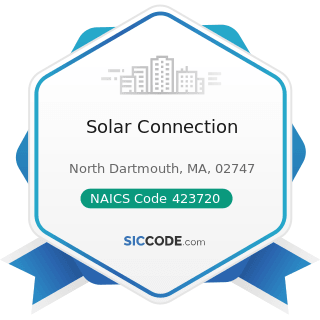 Solar Connection

North Dartmouth, MA, 02747

NAICS Code 423720

SICCODE.com